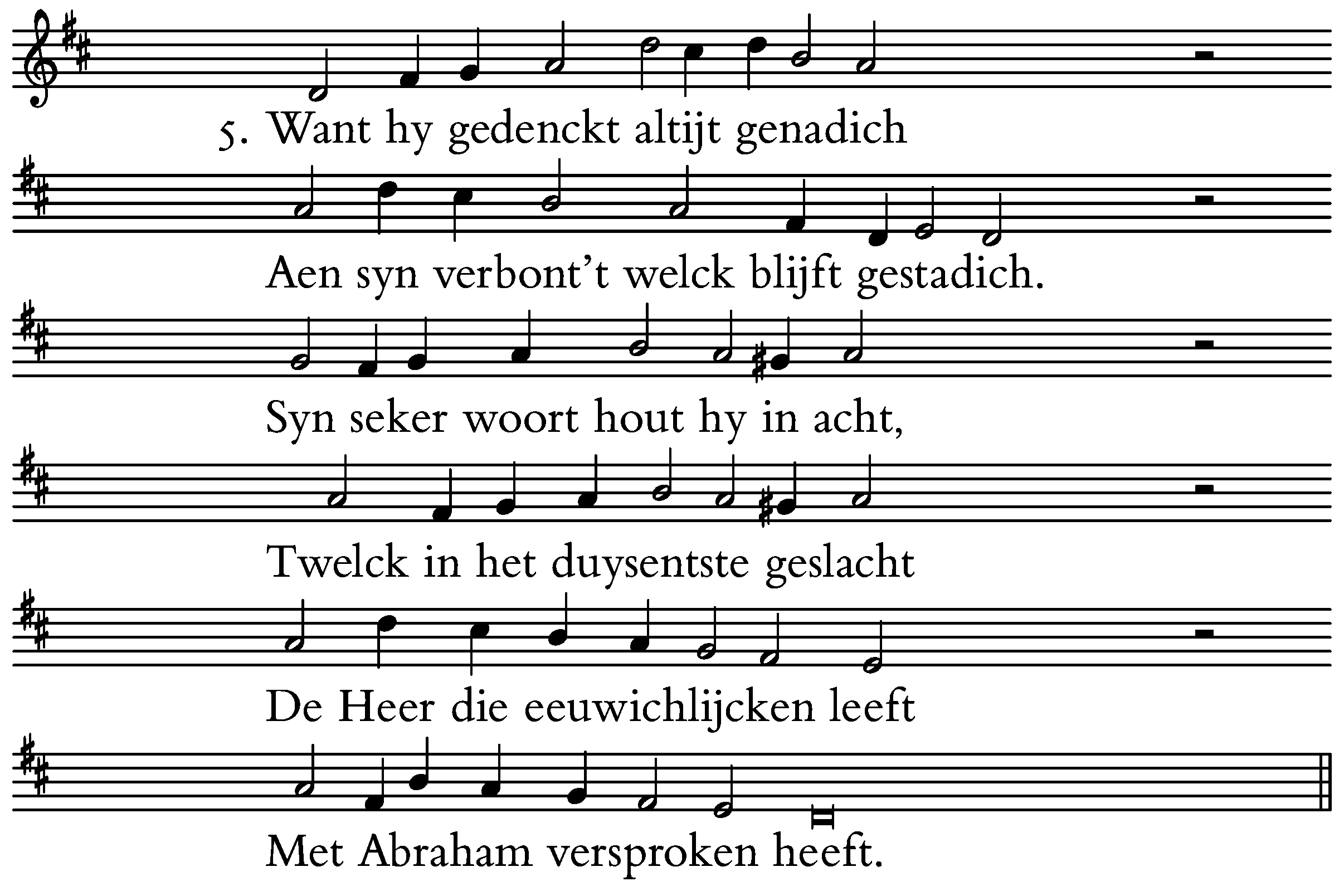 5. Want hy gedenckt altijt genadich

Aen syn verbont't welck blijft gestadich.

Syn seker woort hout hy in acht,

Twelck in het duysentste geslacht

De Heer die eeuwichlijcken leeft

Met Abraham versproken heeft.